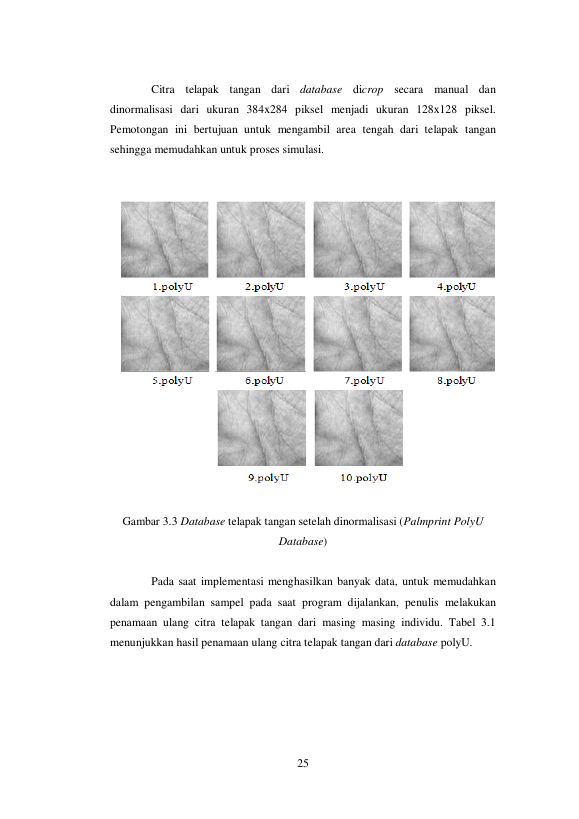 Citra telapak tangan dari database dicrop secara manual dan dinormalisasi dari ukuran 384x284 piksel menjadi ukuran 128x128 piksel. Pemotongan ini bertujuan untuk mengambil area tengah dari telapak tangan sehingga memudahkan untuk proses simulasi.

1.polyU 2.polyU 3.polyU 4.polyU

5.polyU 6.polyU 7.polyU 8.polyU

9.polyU 10.polyU

Gambar 3.3 Database telapak tangan setelah dinormalisasi (Palmprint PolyU Database)

Pada saat implementasi menghasilkan banyak data, untuk memudahkan dalam pengambilan sampel pada saat program dijalankan, penulis melakukan penamaan ulang citra telapak tangan dari masing masing individu. Tabel 3.1 menunjukkan hasil penamaan ulang citra telapak tangan dari database polyU.

25